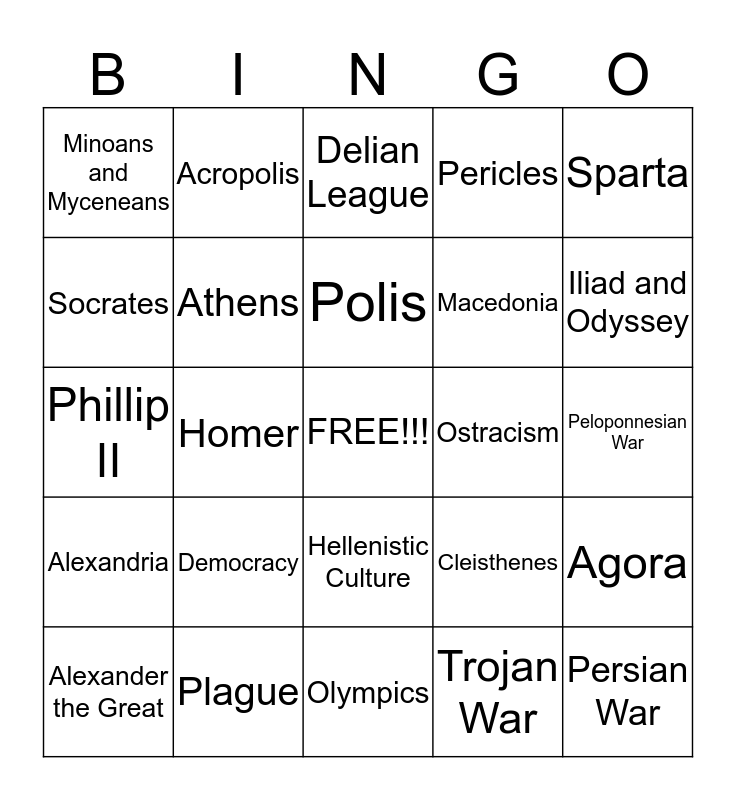 | B | I | N | G | O |
|---|---|---|---|---|
| Minoans and Myceneans | Acropolis | Delian League | Pericles | Sparta |
| Socrates | Athens | Polis | Macedonia | Iliad and Odyssey |
| Phillip II | Homer | FREE!!! | Ostracism | Peloponnesian War |
| Alexandria | Democracy | Hellenistic Culture | Cleisthenes | Agora |
| Alexander the Great | Plague | Olympics | Trojan War | Persian War |